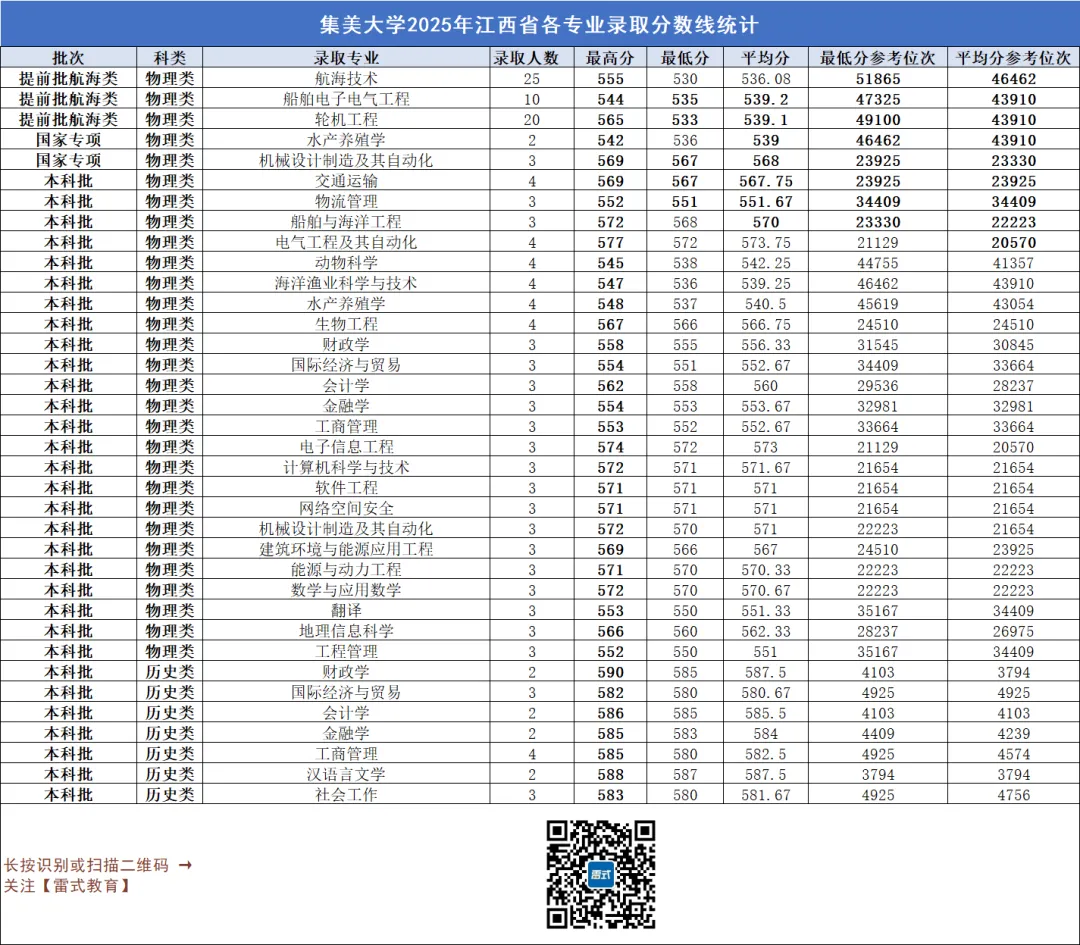 集美大学2025年江西省各专业录取分数线统计

| 批次 | 科类 | 录取专业 | 录取人数 | 最高分 | 最低分 | 平均分 | 最低分参考位次 | 平均分参考位次 |
|---|---|---|---|---|---|---|---|---|
| 提前批航海类 | 物理类 | 航海技术 | 25 | 555 | 530 | 536.08 | 51865 | 46462 |
| 提前批航海类 | 物理类 | 船舶电子电气工程 | 10 | 544 | 535 | 539.2 | 47325 | 43910 |
| 提前批航海类 | 物理类 | 轮机工程 | 20 | 565 | 533 | 539.1 | 49100 | 43910 |
| 国家专项 | 物理类 | 水产养殖学 | 2 | 542 | 536 | 539 | 46462 | 43910 |
| 国家专项 | 物理类 | 机械设计制造及其自动化 | 3 | 569 | 567 | 568 | 23925 | 23330 |
| 本科批 | 物理类 | 交通运输 | 4 | 569 | 567 | 567.75 | 23925 | 23925 |
| 本科批 | 物理类 | 物流管理 | 3 | 552 | 551 | 551.67 | 34409 | 34409 |
| 本科批 | 物理类 | 船舶与海洋工程 | 3 | 572 | 568 | 570 | 23330 | 22223 |
| 本科批 | 物理类 | 电气工程及其自动化 | 4 | 577 | 572 | 573.75 | 21129 | 20570 |
| 本科批 | 物理类 | 动物科学 | 4 | 545 | 538 | 542.25 | 44755 | 41357 |
| 本科批 | 物理类 | 海洋渔业科学与技术 | 4 | 547 | 536 | 539.25 | 46462 | 43910 |
| 本科批 | 物理类 | 水产养殖学 | 4 | 548 | 537 | 540.5 | 45619 | 43054 |
| 本科批 | 物理类 | 生物工程 | 4 | 567 | 566 | 566.75 | 24510 | 24510 |
| 本科批 | 物理类 | 财政学 | 3 | 558 | 555 | 556.33 | 31545 | 30845 |
| 本科批 | 物理类 | 国际经济与贸易 | 3 | 554 | 551 | 552.67 | 34409 | 33664 |
| 本科批 | 物理类 | 会计学 | 3 | 562 | 558 | 560 | 29536 | 28237 |
| 本科批 | 物理类 | 金融学 | 3 | 554 | 553 | 553.67 | 32981 | 32981 |
| 本科批 | 物理类 | 工商管理 | 3 | 553 | 552 | 552.67 | 33664 | 33664 |
| 本科批 | 物理类 | 电子信息工程 | 3 | 574 | 572 | 573 | 21129 | 20570 |
| 本科批 | 物理类 | 计算机科学与技术 | 3 | 572 | 571 | 571.67 | 21654 | 21654 |
| 本科批 | 物理类 | 软件工程 | 3 | 571 | 571 | 571 | 21654 | 21654 |
| 本科批 | 物理类 | 网络空间安全 | 3 | 571 | 571 | 571 | 21654 | 21654 |
| 本科批 | 物理类 | 机械设计制造及其自动化 | 3 | 572 | 570 | 571 | 22223 | 21654 |
| 本科批 | 物理类 | 建筑环境与能源应用工程 | 3 | 569 | 566 | 567 | 24510 | 23925 |
| 本科批 | 物理类 | 能源与动力工程 | 3 | 571 | 570 | 570.33 | 22223 | 22223 |
| 本科批 | 物理类 | 数学与应用数学 | 3 | 572 | 570 | 570.67 | 22223 | 22223 |
| 本科批 | 物理类 | 翻译 | 3 | 553 | 550 | 551.33 | 35167 | 34409 |
| 本科批 | 物理类 | 地理信息科学 | 3 | 566 | 560 | 562.33 | 28237 | 26975 |
| 本科批 | 物理类 | 工程管理 | 3 | 552 | 550 | 551 | 35167 | 34409 |
| 本科批 | 历史类 | 财政学 | 2 | 590 | 585 | 587.5 | 4103 | 3794 |
| 本科批 | 历史类 | 国际经济与贸易 | 3 | 582 | 580 | 580.67 | 4925 | 4925 |
| 本科批 | 历史类 | 会计学 | 2 | 586 | 585 | 585.5 | 4103 | 4103 |
| 本科批 | 历史类 | 金融学 | 2 | 585 | 583 | 584 | 4409 | 4239 |
| 本科批 | 历史类 | 工商管理 | 4 | 585 | 580 | 582.5 | 4925 | 4574 |
| 本科批 | 历史类 | 汉语言文学 | 2 | 588 | 587 | 587.5 | 3794 | 3794 |
| 本科批 | 历史类 | 社会工作 | 3 | 583 | 580 | 581.67 | 4925 | 4756 |

长按识别或扫描二维码 →
关注【雷式教育】

雷式